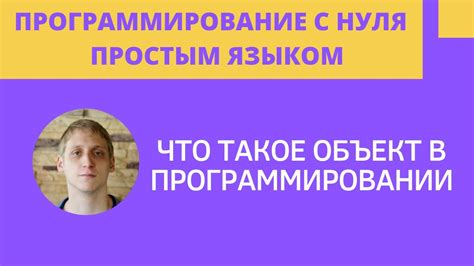 ПРОГРАММИРОВАНИЕ С НУЛЯ ПРОСТЫМ ЯЗЫКОМ

ЧТО ТАКОЕ ОБЪЕКТ В ПРОГРАММИРОВАНИИ